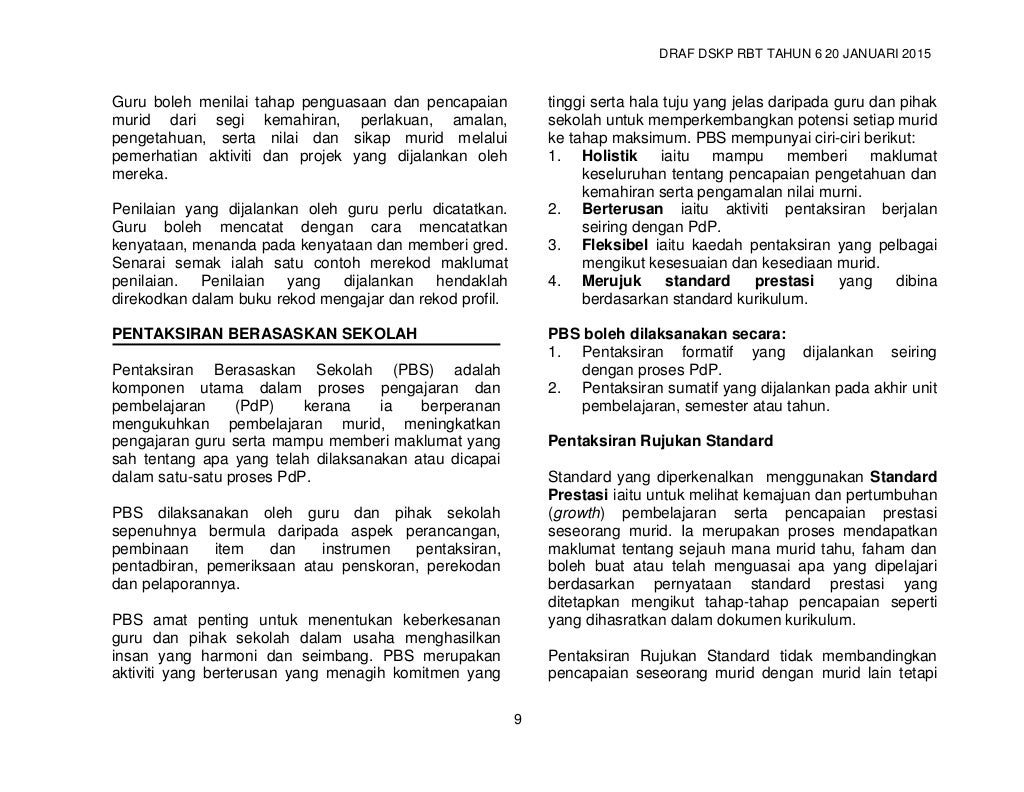 DRAF DSKP RBT TAHUN 6 20 JANUARI 2015

Guru boleh menilai tahap penguasaan dan pencapaian murid dari segi kemahiran, perlakuan, amalan, pengetahuan, serta nilai dan sikap murid melalui pemerhatian aktiviti dan projek yang dijalankan oleh mereka.

Penilaian yang dijalankan oleh guru perlu dicatatkan. Guru boleh mencatat dengan cara mencatatkan kenyataan, menanda pada kenyataan dan memberi gred. Senarai semak ialah satu contoh merekod maklumat penilaian. Penilaian yang dijalankan hendaklah direkodkan dalam buku rekod mengajar dan rekod profil.

PENTAKSIRAN BERASASKAN SEKOLAH

Pentaksiran Berasaskan Sekolah (PBS) adalah komponen utama dalam proses pengajaran dan pembelajaran (PdP) kerana ia berperanan mengukuhkan pembelajaran murid, meningkatkan pengajaran guru serta mampu memberi maklumat yang sah tentang apa yang telah dilaksanakan atau dicapai dalam satu-satu proses PdP.

PBS dilaksanakan oleh guru dan pihak sekolah sepenuhnya bermula daripada aspek perancangan, pembinaan item dan instrumen pentaksiran, pentadbiran, pemeriksaan atau penskoran, perekodan dan pelaporannya.

PBS amat penting untuk menentukan keberkesanan guru dan pihak sekolah dalam usaha menghasilkan insan yang harmoni dan seimbang. PBS merupakan aktiviti yang berterusan yang menagih komitmen yang tinggi serta hala tuju yang jelas daripada guru dan pihak sekolah untuk memperkembangkan potensi setiap murid ke tahap maksimum. PBS mempunyai ciri-ciri berikut:
1. Holistik iaitu mampu memberi maklumat keseluruhan tentang pencapaian pengetahuan dan kemahiran serta pengamalan nilai murni.
2. Berterusan iaitu aktiviti pentaksiran berjalan seiring dengan PdP.
3. Fleksibel iaitu kaedah pentaksiran yang pelbagai mengikut kesesuaian dan kesediaan murid.
4. Merujuk standard prestasi yang dibina berdasarkan standard kurikulum.

PBS boleh dilaksanakan secara:
1. Pentaksiran formatif yang dijalankan seiring dengan proses PdP.
2. Pentaksiran sumatif yang dijalankan pada akhir unit pembelajaran, semester atau tahun.

Pentaksiran Rujukan Standard

Standard yang diperkenalkan menggunakan Standard Prestasi iaitu untuk melihat kemajuan dan pertumbuhan (growth) pembelajaran serta pencapaian prestasi seseorang murid. Ia merupakan proses mendapatkan maklumat tentang sejauh mana murid tahu, faham dan boleh buat atau telah menguasai apa yang dipelajari berdasarkan pernyataan standard prestasi yang ditetapkan mengikut tahap-tahap pencapaian seperti yang dihasratkan dalam dokumen kurikulum.

Pentaksiran Rujukan Standard tidak membandingkan pencapaian seseorang murid dengan murid lain tetapi

9